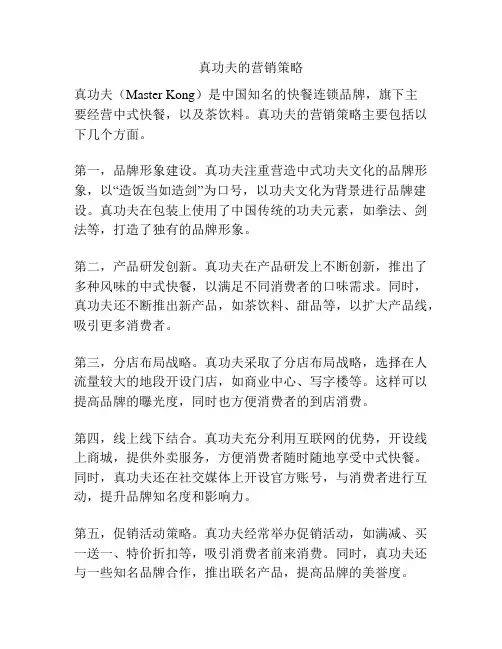 真功夫的营销策略

真功夫（Master Kong）是中国知名的快餐连锁品牌，旗下主要经营中式快餐，以及茶饮料。真功夫的营销策略主要包括以下几个方面。

第一，品牌形象建设。真功夫注重营造中式功夫文化的品牌形象，以“造饭当如造剑”为口号，以功夫文化为背景进行品牌建设。真功夫在包装上使用了中国传统的功夫元素，如拳法、剑法等，打造了独有的品牌形象。

第二，产品研发创新。真功夫在产品研发上不断创新，推出了多种风味的中式快餐，以满足不同消费者的口味需求。同时，真功夫还不断推出新产品，如茶饮料、甜品等，以扩大产品线，吸引更多消费者。

第三，分店布局战略。真功夫采取了分店布局战略，选择在人流量较大的地段开设门店，如商业中心、写字楼等。这样可以提高品牌的曝光度，同时也方便消费者的到店消费。

第四，线上线下结合。真功夫充分利用互联网的优势，开设线上商城，提供外卖服务，方便消费者随时随地享受中式快餐。同时，真功夫还在社交媒体上开设官方账号，与消费者进行互动，提升品牌知名度和影响力。

第五，促销活动策略。真功夫经常举办促销活动，如满减、买一送一、特价折扣等，吸引消费者前来消费。同时，真功夫还与一些知名品牌合作，推出联名产品，提高品牌的美誉度。